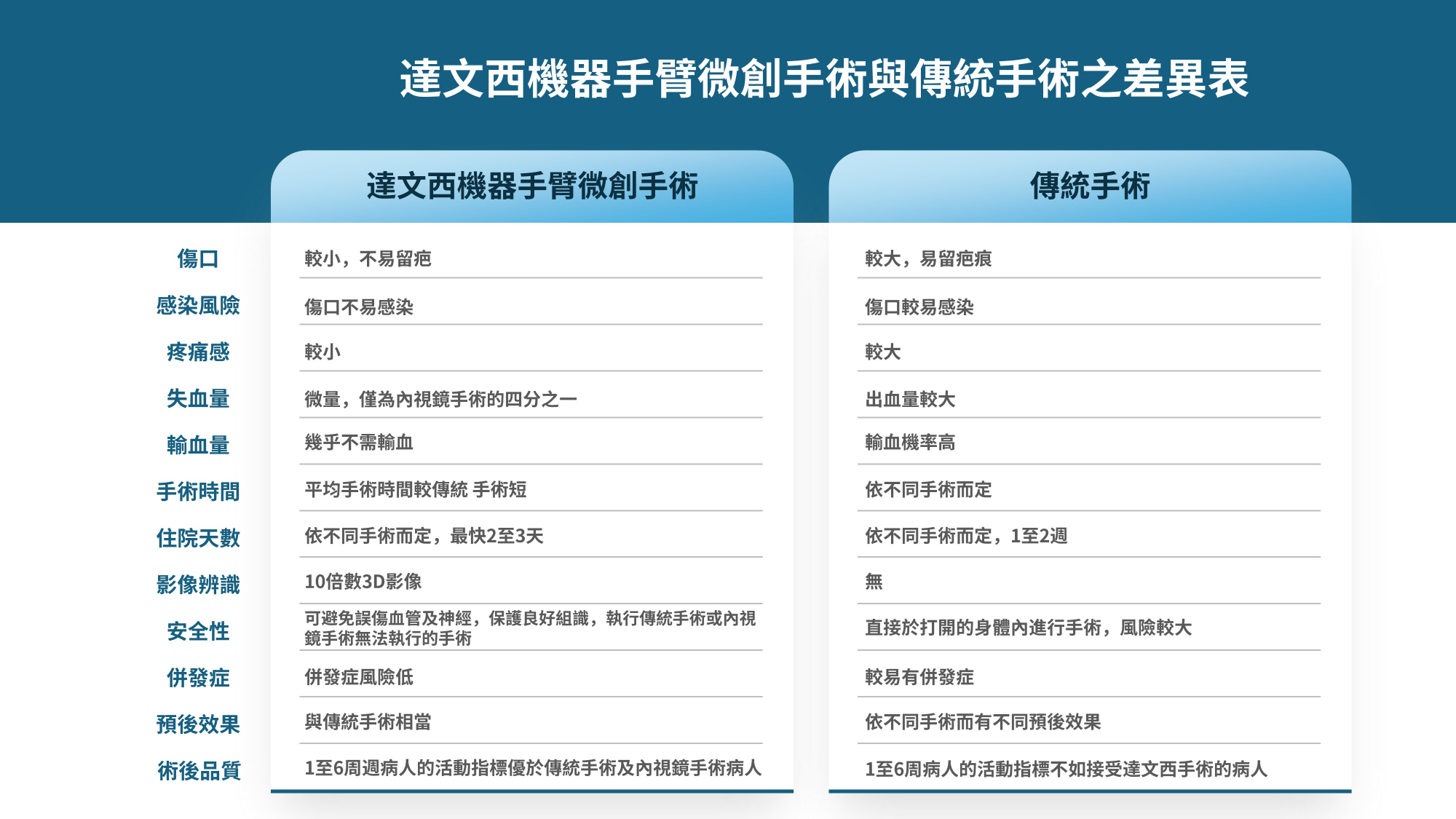 達文西機器手臂微創手術與傳統手術之差異表

| | 達文西機器手臂微創手術 | 傳統手術 |
|---|---|---|
| 傷口 | 較小，不易留疤 | 較大，易留疤痕 |
| 感染風險 | 傷口不易感染 | 傷口較易感染 |
| 疼痛感 | 較小 | 較大 |
| 失血量 | 微量，僅為內視鏡手術的四分之一 | 出血量較大 |
| 輸血量 | 幾乎不需輸血 | 輸血機率高 |
| 手術時間 | 平均手術時間較傳統 手術短 | 依不同手術而定 |
| 住院天數 | 依不同手術而定，最快2至3天 | 依不同手術而定，1至2週 |
| 影像辨識 | 10倍數3D影像 | 無 |
| 安全性 | 可避免誤傷血管及神經，保護良好組識，執行傳統手術或內視鏡手術無法執行的手術 | 直接於打開的身體內進行手術，風險較大 |
| 併發症 | 併發症風險低 | 較易有併發症 |
| 預後效果 | 與傳統手術相當 | 依不同手術而有不同預後效果 |
| 術後品質 | 1至6周週病人的活動指標優於傳統手術及內視鏡手術病人 | 1至6周病人的活動指標不如接受達文西手術的病人 |